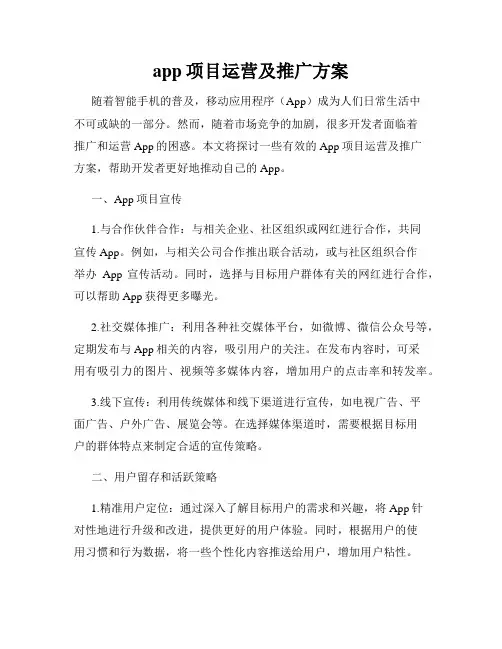 app 项目运营及推广方案

随着智能手机的普及，移动应用程序（App）成为人们日常生活中不可或缺的一部分。然而，随着市场竞争的加剧，很多开发者面临着推广和运营 App 的困惑。本文将探讨一些有效的 App 项目运营及推广方案，帮助开发者更好地推动自己的 App。

一、App 项目宣传

1.与合作伙伴合作：与相关企业、社区组织或网红进行合作，共同宣传 App。例如，与相关公司合作推出联合活动，或与社区组织合作举办 App 宣传活动。同时，选择与目标用户群体有关的网红进行合作，可以帮助 App 获得更多曝光。

2.社交媒体推广：利用各种社交媒体平台，如微博、微信公众号等，定期发布与 App 相关的内容，吸引用户的关注。在发布内容时，可采用有吸引力的图片、视频等多媒体内容，增加用户的点击率和转发率。

3.线下宣传：利用传统媒体和线下渠道进行宣传，如电视广告、平面广告、户外广告、展览会等。在选择媒体渠道时，需要根据目标用户的群体特点来制定合适的宣传策略。

二、用户留存和活跃策略

1.精准用户定位：通过深入了解目标用户的需求和兴趣，将 App 针对性地进行升级和改进，提供更好的用户体验。同时，根据用户的使用习惯和行为数据，将一些个性化内容推送给用户，增加用户粘性。